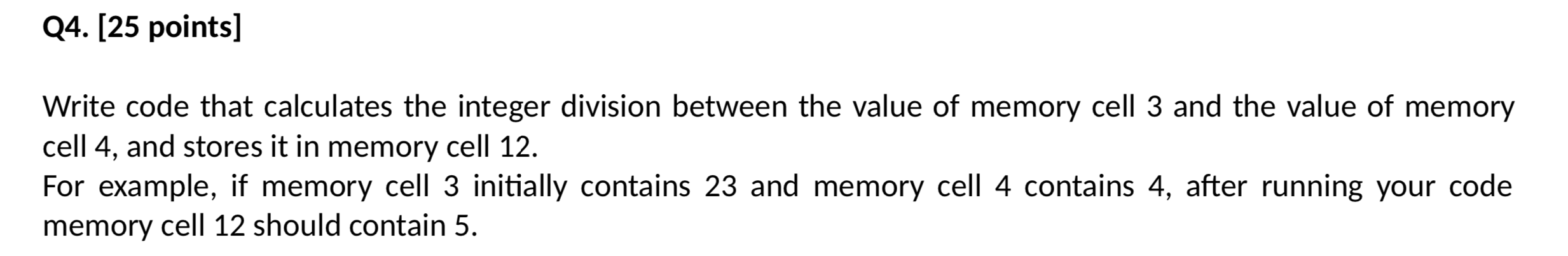 Q4. [25 points]

Write code that calculates the integer division between the value of memory cell 3 and the value of memory cell 4, and stores it in memory cell 12.
For example, if memory cell 3 initially contains 23 and memory cell 4 contains 4, after running your code memory cell 12 should contain 5.